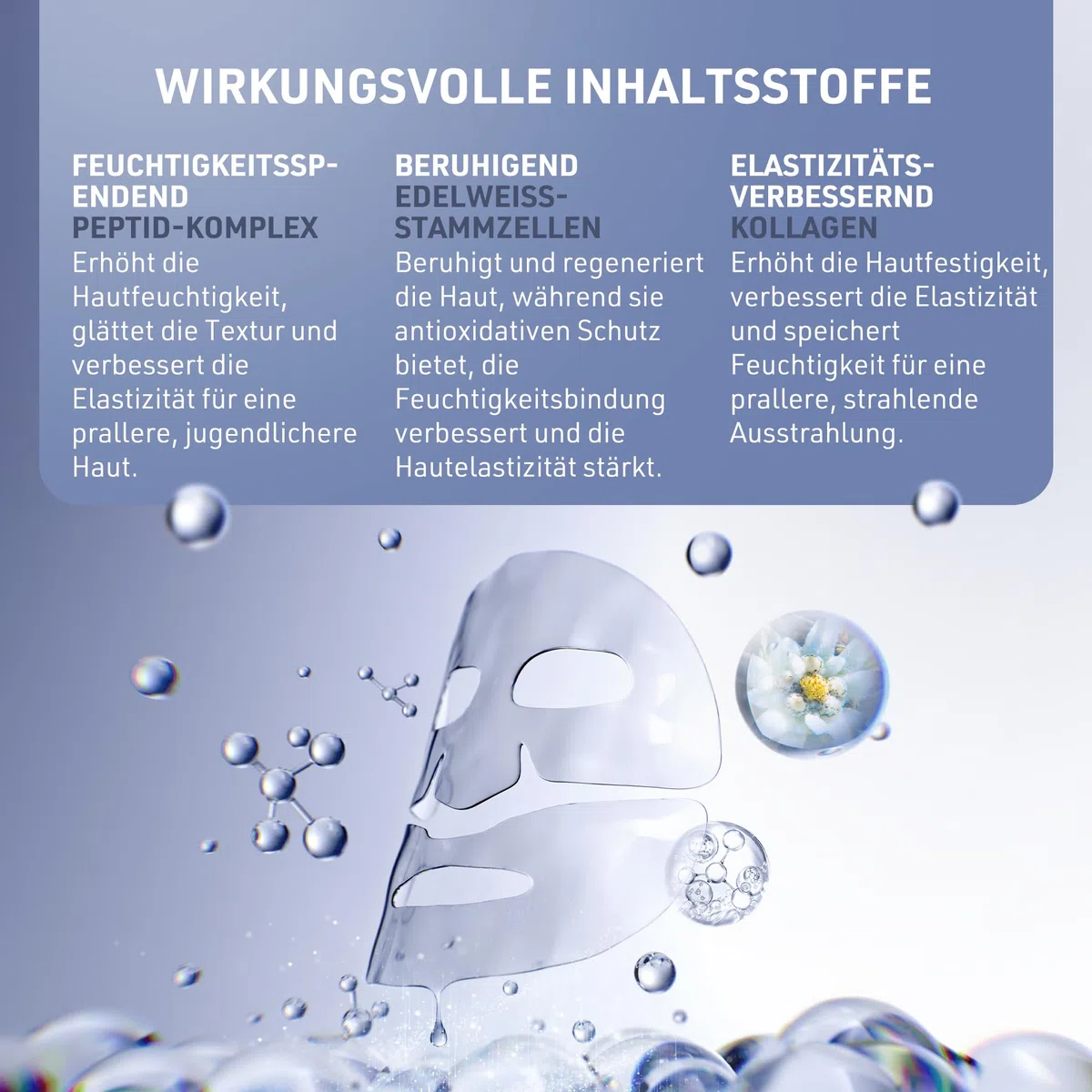 WIRKUNGSVOLLE INHALTSSTOFFE

FEUCHTIGKEITSSPENDEND
PEPTID-KOMPLEX
Erhöht die Hautfeuchtigkeit, glättet die Textur und verbessert die Elastizität für eine prallere, jugendlichere Haut.

BERUHIGEND
EDELWEISS-STAMMZELLEN
Beruhigt und regeneriert die Haut, während sie antioxidativen Schutz bietet, die Feuchtigkeitsbindung verbessert und die Hautelastizität stärkt.

ELASTIZITÄTS-VERBESSERND
KOLLAGEN
Erhöht die Hautfestigkeit, verbessert die Elastizität und speichert Feuchtigkeit für eine prallere, strahlende Ausstrahlung.